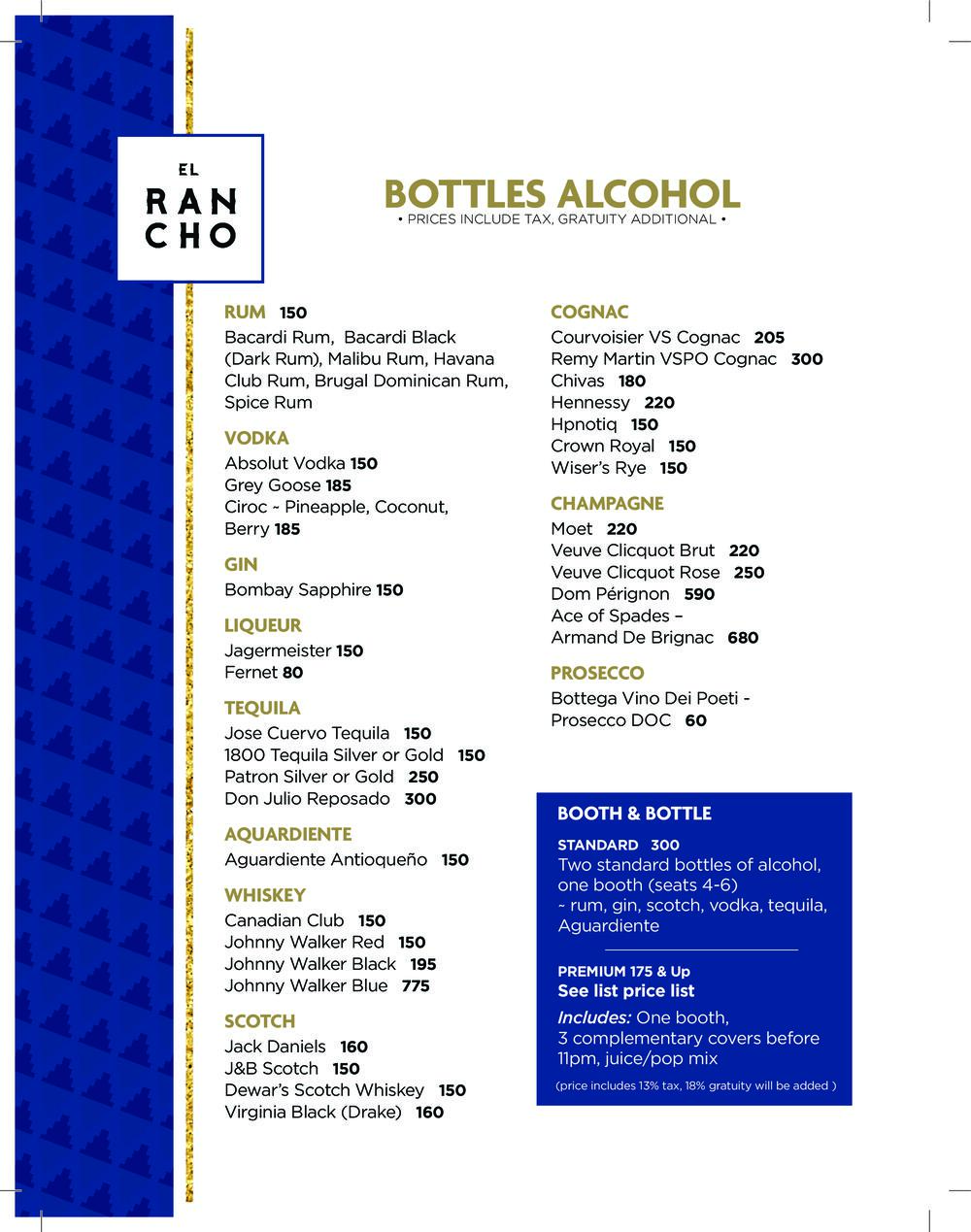 EL
RAN
CHO

BOTTLES ALCOHOL
• PRICES INCLUDE TAX, GRATUITY ADDITIONAL •

RUM 150
Bacardi Rum, Bacardi Black (Dark Rum), Malibu Rum, Havana Club Rum, Brugal Dominican Rum, Spice Rum

VODKA
Absolut Vodka 150
Grey Goose 185
Ciroc ~ Pineapple, Coconut, Berry 185

GIN
Bombay Sapphire 150

LIQUEUR
Jagermeister 150
Fernet 80

TEQUILA
Jose Cuervo Tequila 150
1800 Tequila Silver or Gold 150
Patron Silver or Gold 250
Don Julio Reposado 300

AQUARDIENTE
Aguardiente Antioqueño 150

WHISKEY
Canadian Club 150
Johnny Walker Red 150
Johnny Walker Black 195
Johnny Walker Blue 775

SCOTCH
Jack Daniels 160
J&B Scotch 150
Dewar's Scotch Whiskey 150
Virginia Black (Drake) 160

COGNAC
Courvoisier VS Cognac 205
Remy Martin VSPO Cognac 300
Chivas 180
Hennessy 220
Hpnotiq 150
Crown Royal 150
Wiser's Rye 150

CHAMPAGNE
Moet 220
Veuve Clicquot Brut 220
Veuve Clicquot Rose 250
Dom Pérignon 590
Ace of Spades – Armand De Brignac 680

PROSECCO
Bottega Vino Dei Poeti - Prosecco DOC 60

BOOTH & BOTTLE
STANDARD 300
Two standard bottles of alcohol, one booth (seats 4-6) ~ rum, gin, scotch, vodka, tequila, Aguardiente

PREMIUM 175 & Up
See list price list
Includes: One booth, 3 complementary covers before 11pm, juice/pop mix
(price includes 13% tax, 18% gratuity will be added )